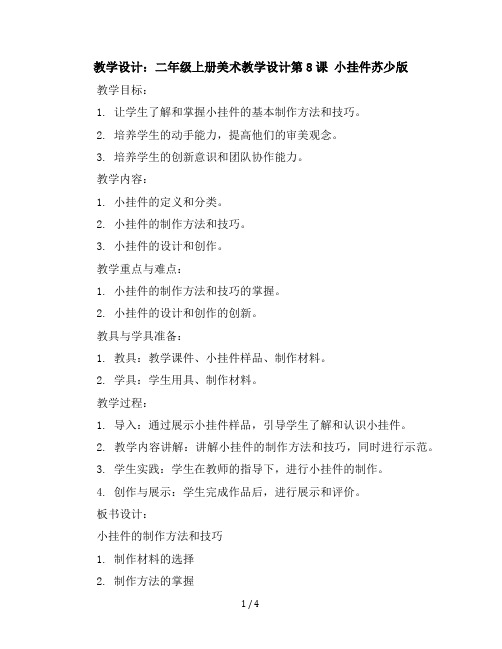 教学设计：二年级上册美术教学设计第 8 课 小挂件苏少版

教学目标：

1. 让学生了解和掌握小挂件的基本制作方法和技巧。

2. 培养学生的动手能力，提高他们的审美观念。

3. 培养学生的创新意识和团队协作能力。

教学内容：

1. 小挂件的定义和分类。

2. 小挂件的制作方法和技巧。

3. 小挂件的设计和创作。

教学重点与难点：

1. 小挂件的制作方法和技巧的掌握。

2. 小挂件的设计和创作的创新。

教具与学具准备：

1. 教具：教学课件、小挂件样品、制作材料。

2. 学具：学生用具、制作材料。

教学过程：

1. 导入：通过展示小挂件样品，引导学生了解和认识小挂件。

2. 教学内容讲解：讲解小挂件的制作方法和技巧，同时进行示范。

3. 学生实践：学生在教师的指导下，进行小挂件的制作。

4. 创作与展示：学生完成作品后，进行展示和评价。

板书设计：

小挂件的制作方法和技巧

1. 制作材料的选择

2. 制作方法的掌握

1 / 4